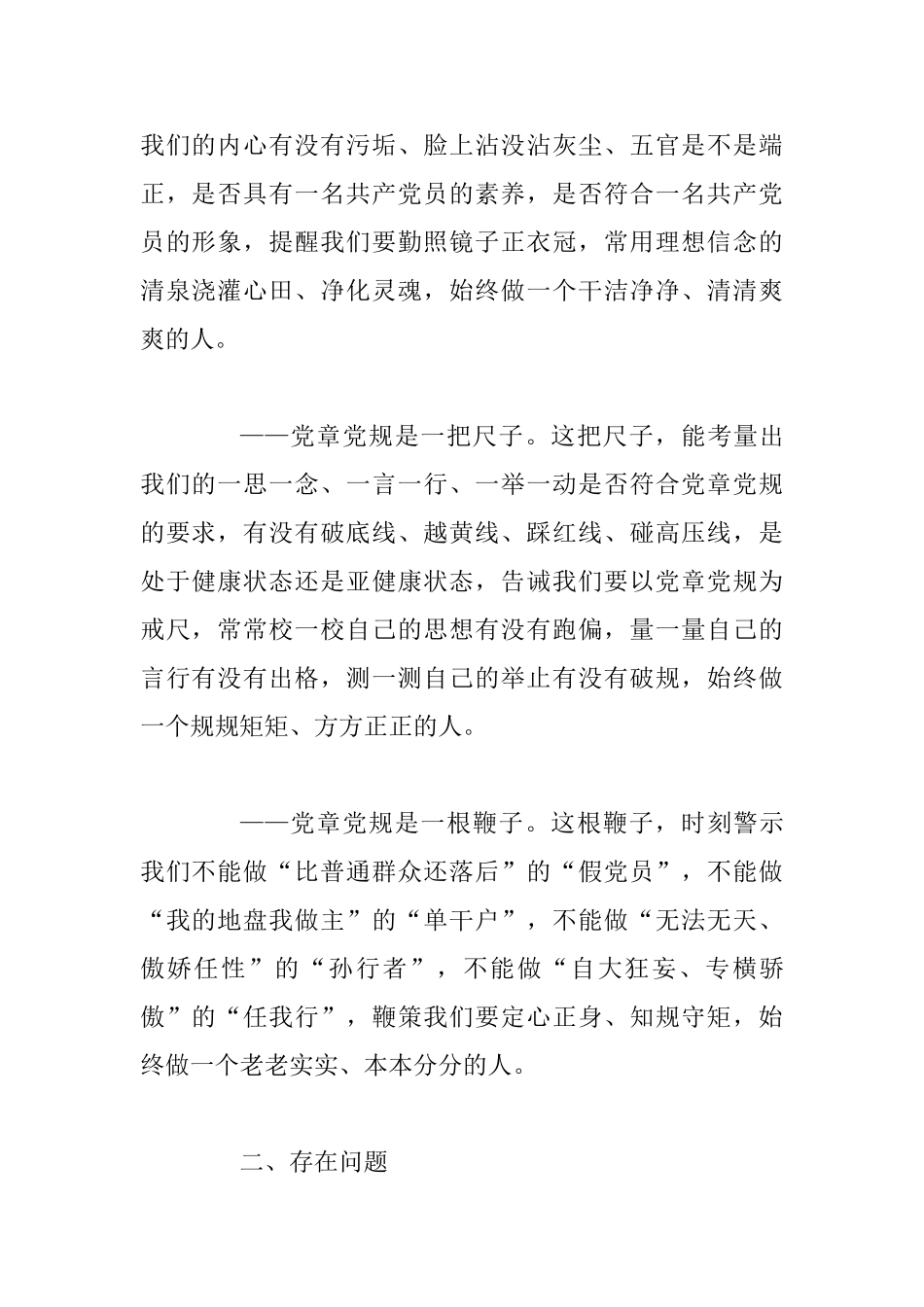 我们的内心有没有污垢、脸上沾没沾灰尘、五官是不是端正，是否具有一名共产党员的素养，是否符合一名共产党员的形象，提醒我们要勤照镜子正衣冠，常用理想信念的清泉浇灌心田、净化灵魂，始终做一个干洁净净、清清爽爽的人。

——党章党规是一把尺子。这把尺子，能考量出我们的一思一念、一言一行、一举一动是否符合党章党规的要求，有没有破底线、越黄线、踩红线、碰高压线，是处于健康状态还是亚健康状态，告诫我们要以党章党规为戒尺，常常校一校自己的思想有没有跑偏，量一量自己的言行有没有出格，测一测自己的举止有没有破规，始终做一个规规矩矩、方方正正的人。

——党章党规是一根鞭子。这根鞭子，时刻警示我们不能做“比普通群众还落后”的“假党员”，不能做“我的地盘我做主”的“单干户”，不能做“无法无天、傲娇任性”的“孙行者”，不能做“自大狂妄、专横骄傲”的“任我行”，鞭策我们要定心正身、知规守矩，始终做一个老老实实、本本分分的人。

二、存在问题